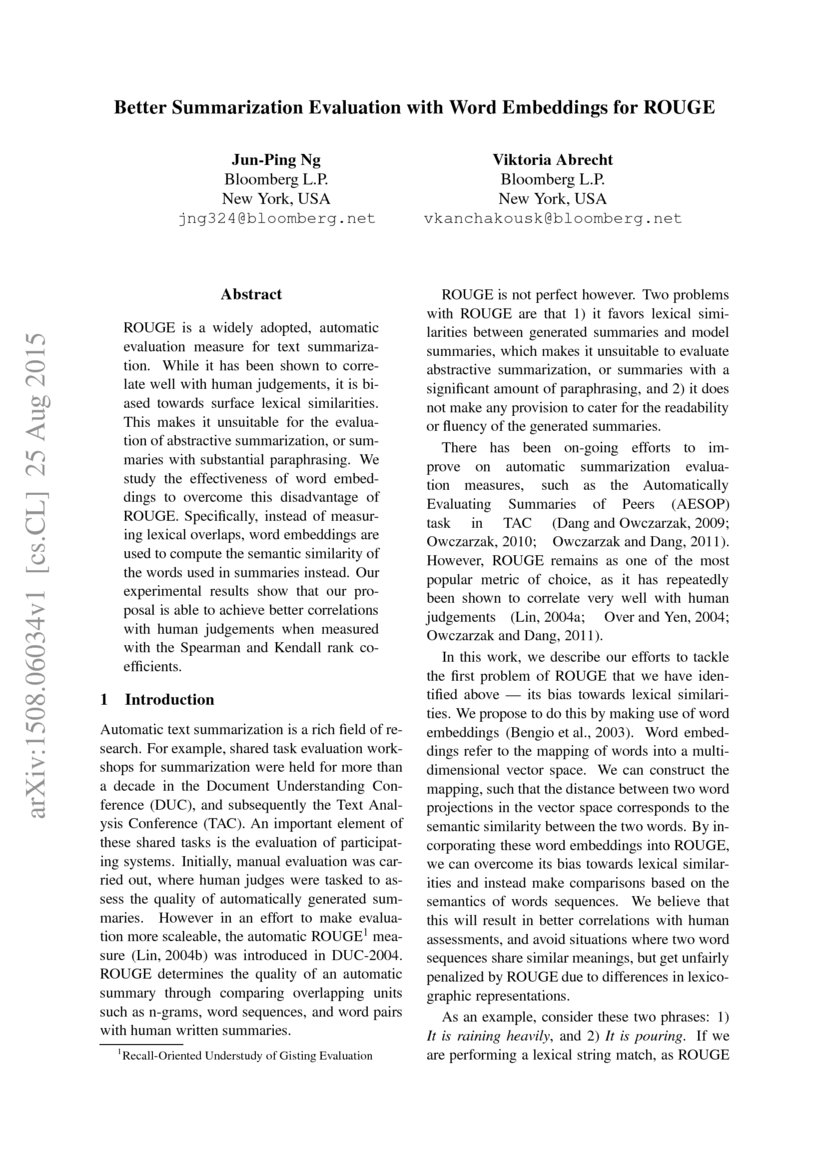 Better Summarization Evaluation with Word Embeddings for ROUGE

Jun-Ping Ng
Bloomberg L.P.
New York, USA
jng324@bloomberg.net

Viktoria Abrecht
Bloomberg L.P.
New York, USA
vkanchakousk@bloomberg.net

arXiv:1508.06034v1 [cs.CL] 25 Aug 2015

Abstract

ROUGE is a widely adopted, automatic evaluation measure for text summarization. While it has been shown to correlate well with human judgements, it is biased towards surface lexical similarities. This makes it unsuitable for the evaluation of abstractive summarization, or summaries with substantial paraphrasing. We study the effectiveness of word embeddings to overcome this disadvantage of ROUGE. Specifically, instead of measuring lexical overlaps, word embeddings are used to compute the semantic similarity of the words used in summaries instead. Our experimental results show that our proposal is able to achieve better correlations with human judgements when measured with the Spearman and Kendall rank coefficients.

1 Introduction

Automatic text summarization is a rich field of research. For example, shared task evaluation workshops for summarization were held for more than a decade in the Document Understanding Conference (DUC), and subsequently the Text Analysis Conference (TAC). An important element of these shared tasks is the evaluation of participating systems. Initially, manual evaluation was carried out, where human judges were tasked to assess the quality of automatically generated summaries. However in an effort to make evaluation more scaleable, the automatic ROUGE$^1$ measure (Lin, 2004b) was introduced in DUC-2004. ROUGE determines the quality of an automatic summary through comparing overlapping units such as n-grams, word sequences, and word pairs with human written summaries.

$^1$Recall-Oriented Understudy of Gisting Evaluation

ROUGE is not perfect however. Two problems with ROUGE are that 1) it favors lexical similarities between generated summaries and model summaries, which makes it unsuitable to evaluate abstractive summarization, or summaries with a significant amount of paraphrasing, and 2) it does not make any provision to cater for the readability or fluency of the generated summaries.

There has been on-going efforts to improve on automatic summarization evaluation measures, such as the Automatically Evaluating Summaries of Peers (AESOP) task in TAC (Dang and Owczarzak, 2009; Owczarzak, 2010; Owczarzak and Dang, 2011). However, ROUGE remains as one of the most popular metric of choice, as it has repeatedly been shown to correlate very well with human judgements (Lin, 2004a; Over and Yen, 2004; Owczarzak and Dang, 2011).

In this work, we describe our efforts to tackle the first problem of ROUGE that we have identified above — its bias towards lexical similarities. We propose to do this by making use of word embeddings (Bengio et al., 2003). Word embeddings refer to the mapping of words into a multi-dimensional vector space. We can construct the mapping, such that the distance between two word projections in the vector space corresponds to the semantic similarity between the two words. By incorporating these word embeddings into ROUGE, we can overcome its bias towards lexical similarities and instead make comparisons based on the semantics of words sequences. We believe that this will result in better correlations with human assessments, and avoid situations where two word sequences share similar meanings, but get unfairly penalized by ROUGE due to differences in lexicographic representations.

As an example, consider these two phrases: 1) It is raining heavily, and 2) It is pouring. If we are performing a lexical string match, as ROUGE